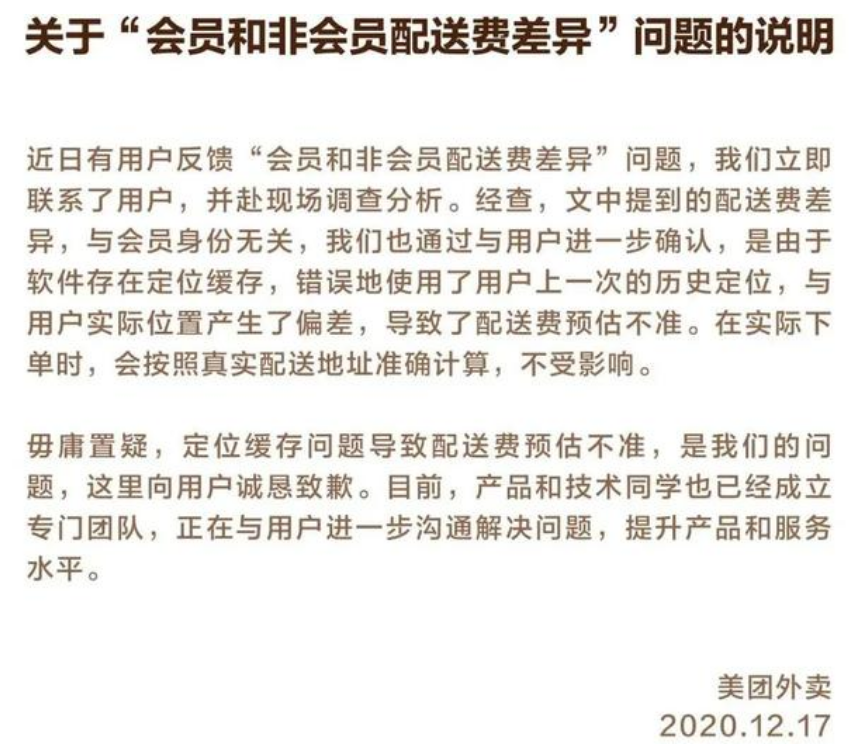 关于“会员和非会员配送费差异”问题的说明

近日有用户反馈“会员和非会员配送费差异”问题，我们立即联系了用户，并赴现场调查分析。经查，文中提到的配送费差异，与会员身份无关，我们也通过与用户进一步确认，是由于软件存在定位缓存，错误地使用了用户上一次的历史定位，与用户实际位置产生了偏差，导致了配送费预估不准。在实际下单时，会按照真实配送地址准确计算，不受影响。

毋庸置疑，定位缓存问题导致配送费预估不准，是我们的问题，这里向用户诚恳致歉。目前，产品和技术同学也已经成立专门团队，正在与用户进一步沟通解决问题，提升产品和服务水平。

美团外卖
2020.12.17